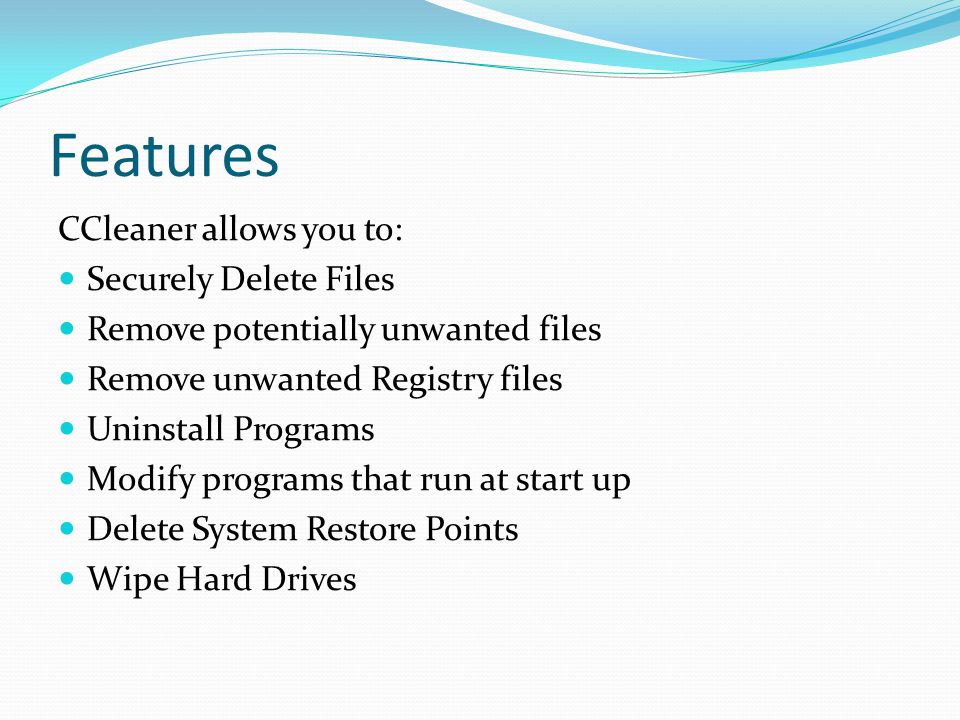 Features

CCleaner allows you to:

- Securely Delete Files
- Remove potentially unwanted files
- Remove unwanted Registry files
- Uninstall Programs
- Modify programs that run at start up
- Delete System Restore Points
- Wipe Hard Drives